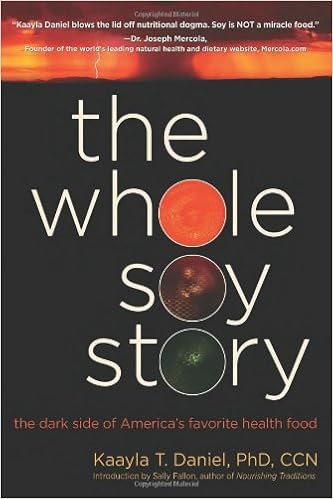 "Kaayla Daniel blows the lid off nutritional dogma. Soy is NOT a miracle food."
—Dr. Joseph Mercola,
Founder of the world's leading natural health and dietary website, Mercola.com

the whole soy story

the dark side of America's favorite health food

Kaayla T. Daniel, PhD, CCN
Introduction by Sally Fallon, author of Nourishing Traditions